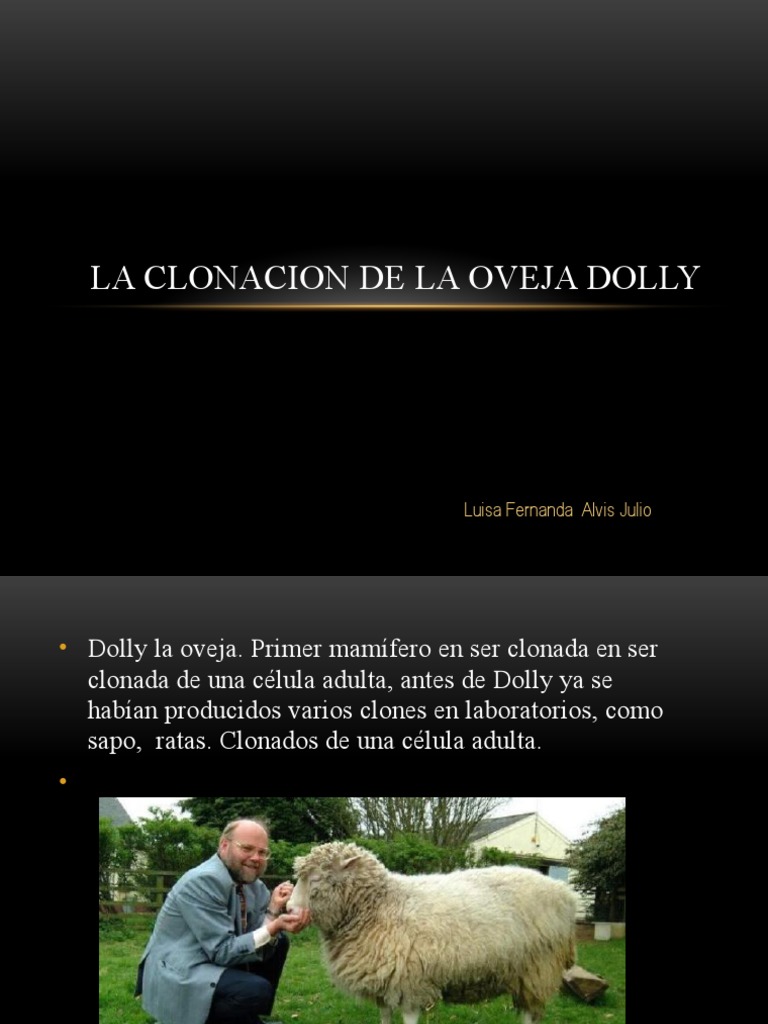 LA CLONACION DE LA OVEJA DOLLY

Luisa Fernanda Alvis Julio

• Dolly la oveja. Primer mamífero en ser clonada en ser clonada de una célula adulta, antes de Dolly ya se habían producidos varios clones en laboratorios, como sapo, ratas. Clonados de una célula adulta.

•